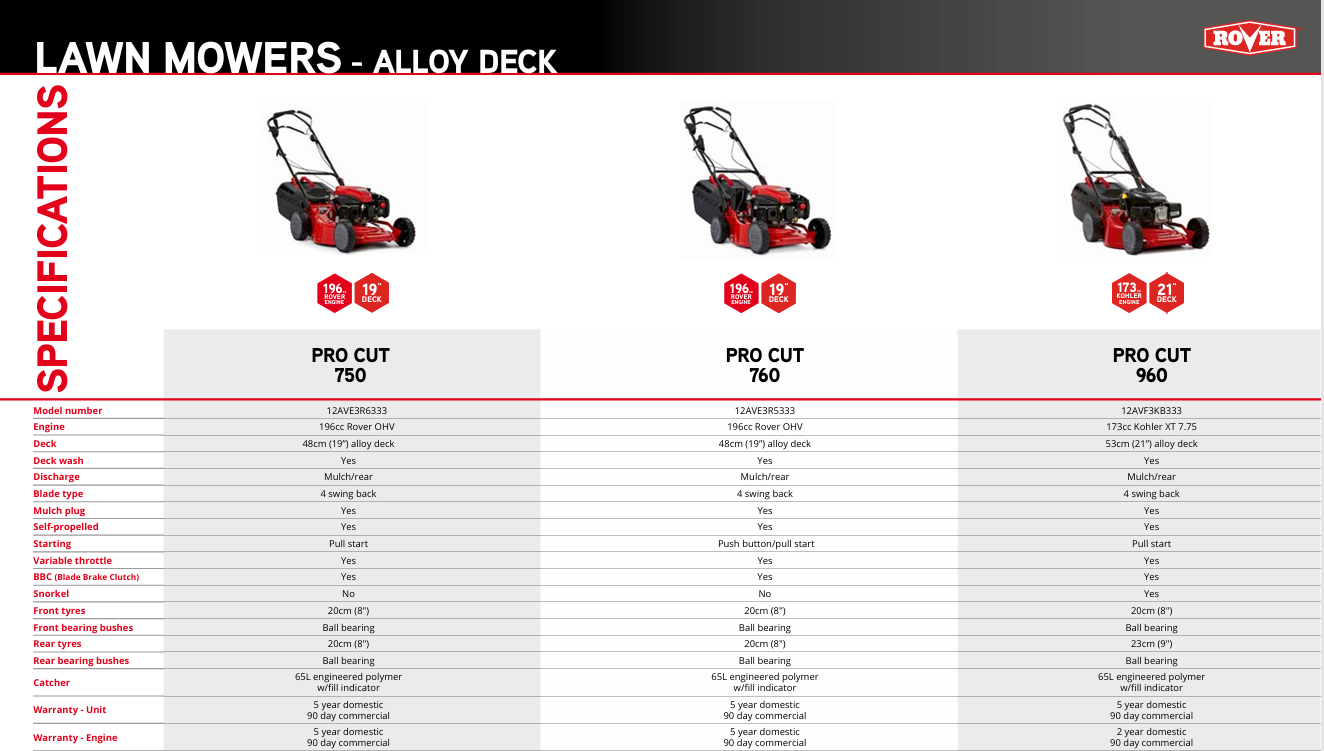 LAWN MOWERS - ALLOY DECK

ROVER

SPECIFICATIONS

196cc ROVER ENGINE 19" DECK

196cc ROVER ENGINE 19" DECK

173cc KOHLER ENGINE 21" DECK

| | PRO CUT 750 | PRO CUT 760 | PRO CUT 960 |
|---|---|---|---|
| Model number | 12AVE3R6333 | 12AVE3R5333 | 12AVF3KB333 |
| Engine | 196cc Rover OHV | 196cc Rover OHV | 173cc Kohler XT 7.75 |
| Deck | 48cm (19") alloy deck | 48cm (19") alloy deck | 53cm (21") alloy deck |
| Deck wash | Yes | Yes | Yes |
| Discharge | Mulch/rear | Mulch/rear | Mulch/rear |
| Blade type | 4 swing back | 4 swing back | 4 swing back |
| Mulch plug | Yes | Yes | Yes |
| Self-propelled | Yes | Yes | Yes |
| Starting | Pull start | Push button/pull start | Pull start |
| Variable throttle | Yes | Yes | Yes |
| BBC (Blade Brake Clutch) | Yes | Yes | Yes |
| Snorkel | No | No | Yes |
| Front tyres | 20cm (8") | 20cm (8") | 20cm (8") |
| Front bearing bushes | Ball bearing | Ball bearing | Ball bearing |
| Rear tyres | 20cm (8") | 20cm (8") | 23cm (9") |
| Rear bearing bushes | Ball bearing | Ball bearing | Ball bearing |
| Catcher | 65L engineered polymer w/fill indicator | 65L engineered polymer w/fill indicator | 65L engineered polymer w/fill indicator |
| Warranty - Unit | 5 year domestic 90 day commercial | 5 year domestic 90 day commercial | 5 year domestic 90 day commercial |
| Warranty - Engine | 5 year domestic 90 day commercial | 5 year domestic 90 day commercial | 2 year domestic 90 day commercial |